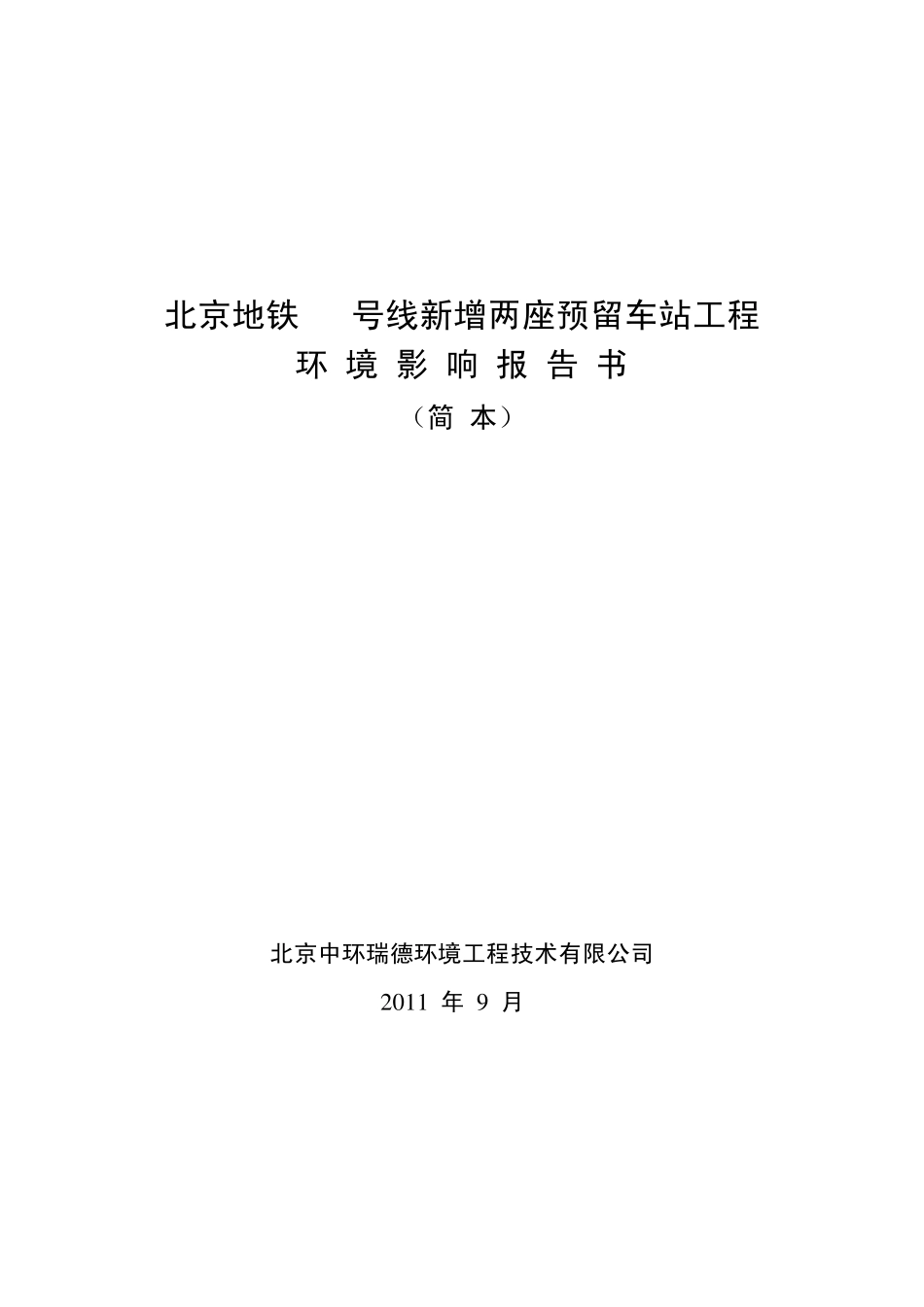 北京地铁　　号线新增两座预留车站工程
环 境 影 响 报 告 书
（简 本）

北京中环瑞德环境工程技术有限公司
2011 年 9 月